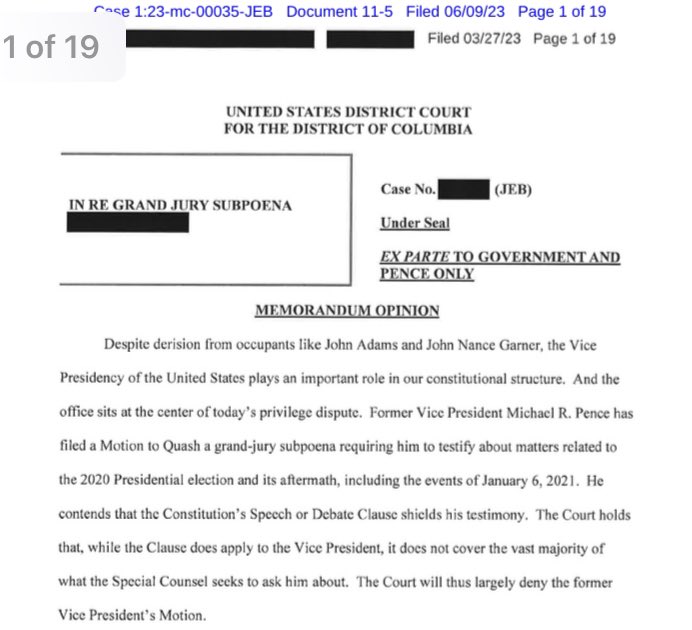 Case 1:23-mc-00035-JEB Document 11-5 Filed 06/09/23 Page 1 of 19

1 of 19

Filed 03/27/23 Page 1 of 19

UNITED STATES DISTRICT COURT
FOR THE DISTRICT OF COLUMBIA

IN RE GRAND JURY SUBPOENA

Case No. (JEB)

Under Seal

EX PARTE TO GOVERNMENT AND PENCE ONLY

MEMORANDUM OPINION

Despite derision from occupants like John Adams and John Nance Garner, the Vice Presidency of the United States plays an important role in our constitutional structure. And the office sits at the center of today's privilege dispute. Former Vice President Michael R. Pence has filed a Motion to Quash a grand-jury subpoena requiring him to testify about matters related to the 2020 Presidential election and its aftermath, including the events of January 6, 2021. He contends that the Constitution's Speech or Debate Clause shields his testimony. The Court holds that, while the Clause does apply to the Vice President, it does not cover the vast majority of what the Special Counsel seeks to ask him about. The Court will thus largely deny the former Vice President's Motion.